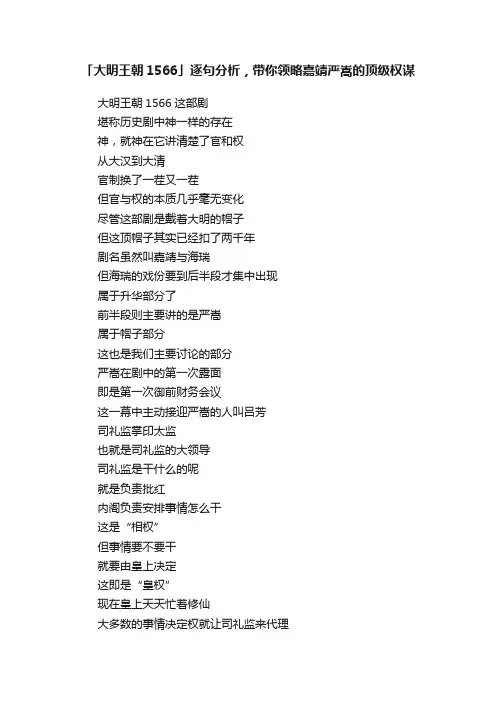 「大明王朝 1566」逐句分析，带你领略嘉靖严嵩的顶级权谋

大明王朝 1566 这部剧
堪称历史剧中神一样的存在
神，就神在它讲清楚了官和权
从大汉到大清
官制换了一茬又一茬
但官与权的本质几乎毫无变化
尽管这部剧是戴着大明的帽子
但这顶帽子其实已经扣了两千年
剧名虽然叫嘉靖与海瑞
但海瑞的戏份要到后半段才集中出现
属于升华部分了
前半段则主要讲的是严嵩
属于帽子部分
这也是我们主要讨论的部分
严嵩在剧中的第一次露面
即是第一次御前财务会议
这一幕中主动接迎严嵩的人叫吕芳
司礼监掌印太监
也就是司礼监的大领导
司礼监是干什么的呢
就是负责批红
内阁负责安排事情怎么干
这是“相权”
但事情要不要干
就要由皇上决定
这即是“皇权”
现在皇上天天忙着修仙
大多数的事情决定权就让司礼监来代理